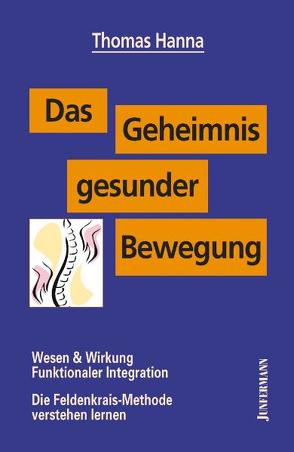 Thomas Hanna

Das Geheimnis gesunder Bewegung

Wesen & Wirkung
Funktionaler Integration

Die Feldenkrais-Methode
verstehen lernen

JUNFERMANN